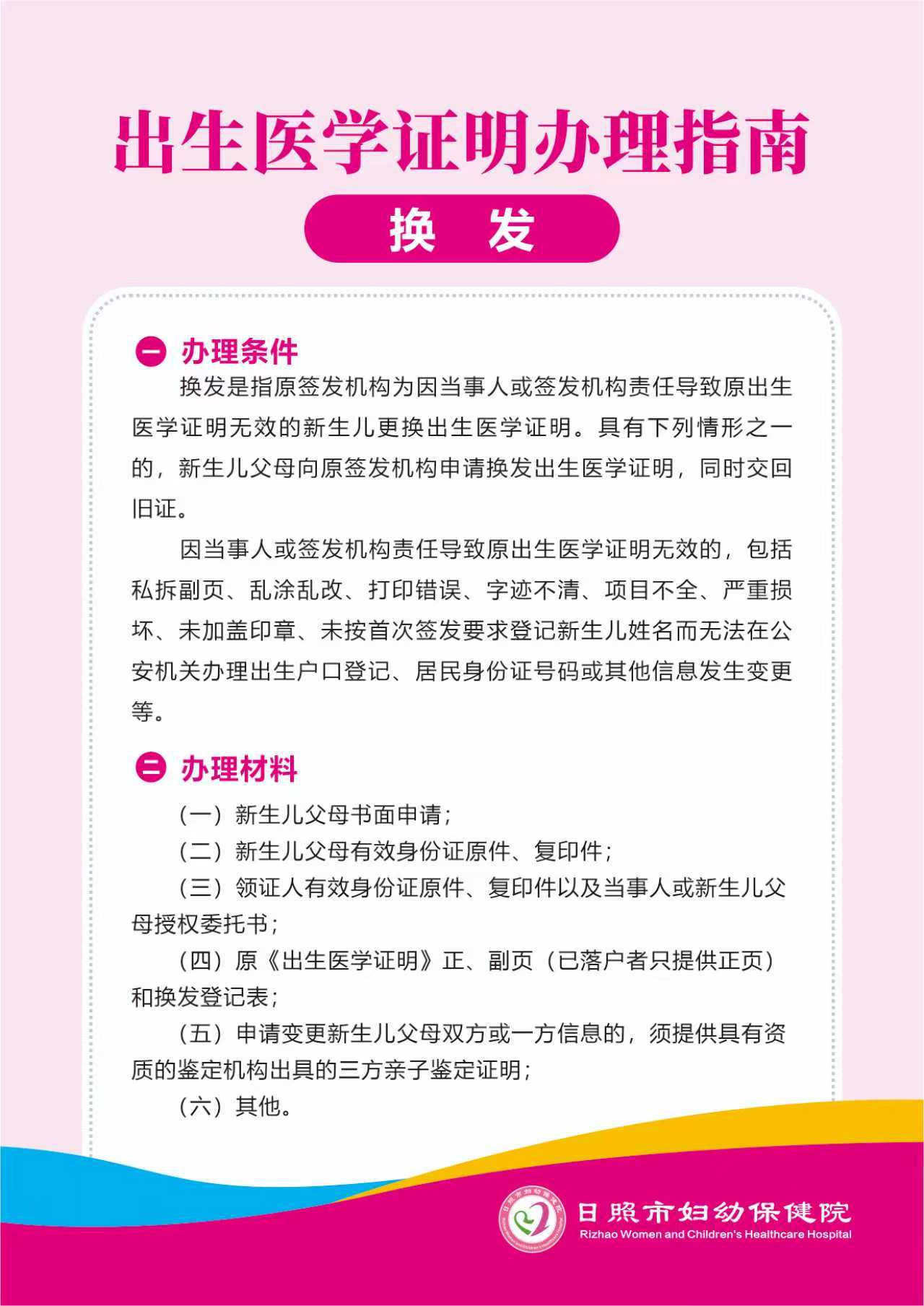 出生医学证明办理指南

换 发

一 办理条件

换发是指原签发机构为因当事人或签发机构责任导致原出生医学证明无效的新生儿更换出生医学证明。具有下列情形之一的，新生儿父母向原签发机构申请换发出生医学证明，同时交回旧证。

因当事人或签发机构责任导致原出生医学证明无效的，包括私拆副页、乱涂乱改、打印错误、字迹不清、项目不全、严重损坏、未加盖印章、未按首次签发要求登记新生儿姓名而无法在公安机关办理出生户口登记、居民身份证号码或其他信息发生变更等。

二 办理材料

（一）新生儿父母书面申请；

（二）新生儿父母有效身份证原件、复印件；

（三）领证人有效身份证原件、复印件以及当事人或新生儿父母授权委托书；

（四）原《出生医学证明》正、副页（已落户者只提供正页）和换发登记表；

（五）申请变更新生儿父母双方或一方信息的，须提供具有资质的鉴定机构出具的三方亲子鉴定证明；

（六）其他。

日照市妇幼保健院
Rizhao Women and Children's Healthcare Hospital